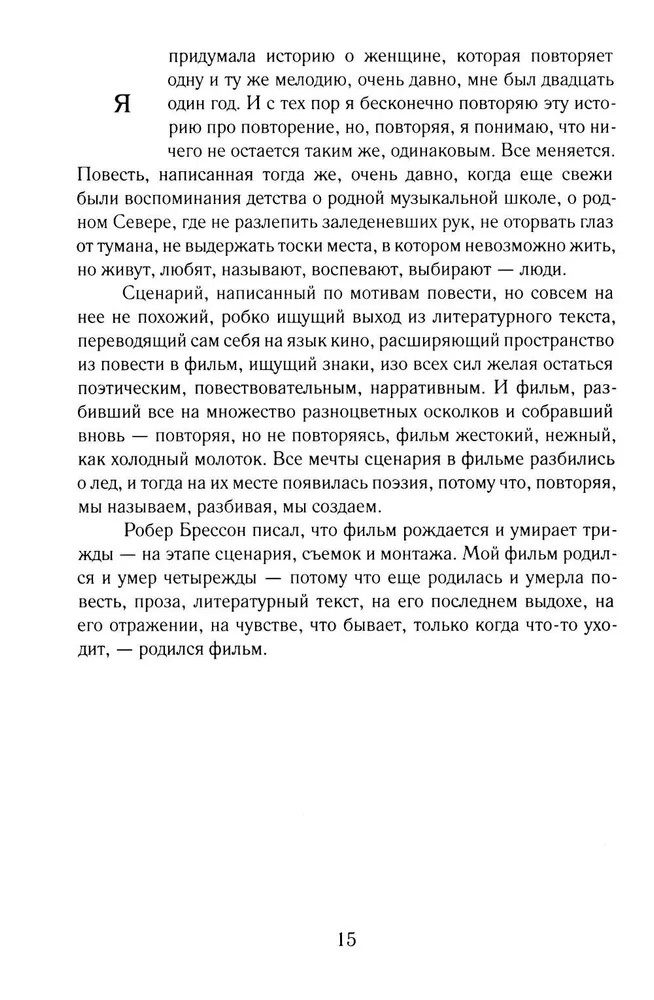 Я придумала историю о женщине, которая повторяет одну и ту же мелодию, очень давно, мне был двадцать один год. И с тех пор я бесконечно повторяю эту историю про повторение, но, повторяя, я понимаю, что ничего не остается таким же, одинаковым. Все меняется. Повесть, написанная тогда же, очень давно, когда еще свежи были воспоминания детства о родной музыкальной школе, о родном Севере, где не разлепить заледеневших рук, не оторвать глаз от тумана, не выдержать тоски места, в котором невозможно жить, но живут, любят, называют, воспевают, выбирают — люди.

Сценарий, написанный по мотивам повести, но совсем на нее не похожий, робко ищущий выход из литературного текста, переводящий сам себя на язык кино, расширяющий пространство из повести в фильм, ищущий знаки, изо всех сил желая остаться поэтическим, повествовательным, нарративным. И фильм, разбивший все на множество разноцветных осколков и собравший вновь — повторяя, но не повторяясь, фильм жестокий, нежный, как холодный молоток. Все мечты сценария в фильме разбились о лед, и тогда на их месте появилась поэзия, потому что, повторяя, мы называем, разбивая, мы создаем.

Робер Брессон писал, что фильм рождается и умирает трижды — на этапе сценария, съемок и монтажа. Мой фильм родился и умер четырежды — потому что еще родилась и умерла повесть, проза, литературный текст, на его последнем выдохе, на его отражении, на чувстве, что бывает, только когда что-то уходит, — родился фильм.

15